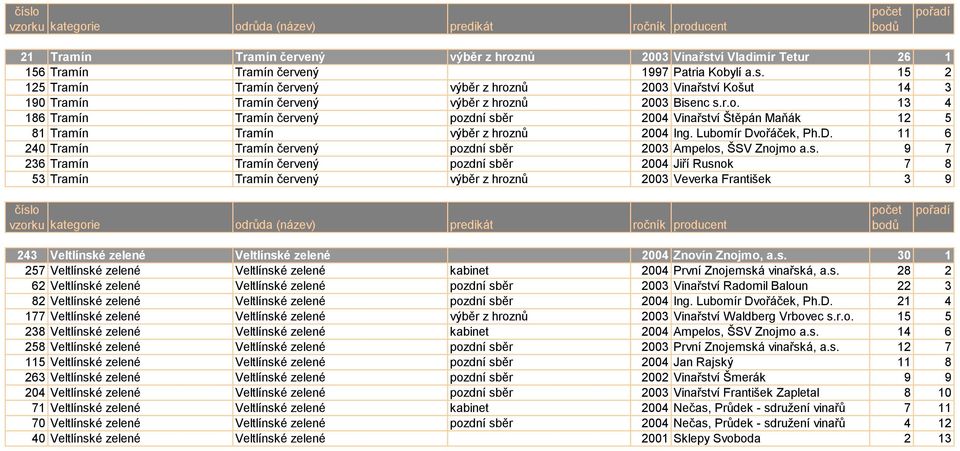 | číslo vzorku | kategorie | odrůda (název) | predikát | ročník | producent | počet bodů | pořadí |
|---|---|---|---|---|---|---|---|
| 21 | Tramín | Tramín červený | výběr z hroznů | 2003 | Vinařství Vladimír Tetur | 26 | 1 |
| 156 | Tramín | Tramín červený | | 1997 | Patria Kobylí a.s. | 15 | 2 |
| 125 | Tramín | Tramín červený | výběr z hroznů | 2003 | Vinařství Košut | 14 | 3 |
| 190 | Tramín | Tramín červený | výběr z hroznů | 2003 | Bisenc s.r.o. | 13 | 4 |
| 186 | Tramín | Tramín červený | pozdní sběr | 2004 | Vinařství Štěpán Maňák | 12 | 5 |
| 81 | Tramín | Tramín | výběr z hroznů | 2004 | Ing. Lubomír Dvořáček, Ph.D. | 11 | 6 |
| 240 | Tramín | Tramín červený | pozdní sběr | 2003 | Ampelos, ŠSV Znojmo a.s. | 9 | 7 |
| 236 | Tramín | Tramín červený | pozdní sběr | 2004 | Jiří Rusnok | 7 | 8 |
| 53 | Tramín | Tramín červený | výběr z hroznů | 2003 | Veverka František | 3 | 9 |

| číslo vzorku | kategorie | odrůda (název) | predikát | ročník | producent | počet bodů | pořadí |
|---|---|---|---|---|---|---|---|
| 243 | Veltlínské zelené | Veltlínské zelené | | 2004 | Znovín Znojmo, a.s. | 30 | 1 |
| 257 | Veltlínské zelené | Veltlínské zelené | kabinet | 2004 | První Znojemská vinařská, a.s. | 28 | 2 |
| 62 | Veltlínské zelené | Veltlínské zelené | pozdní sběr | 2003 | Vinařství Radomil Baloun | 22 | 3 |
| 82 | Veltlínské zelené | Veltlínské zelené | pozdní sběr | 2003 | Ing. Lubomír Dvořáček, Ph.D. | 21 | 4 |
| 177 | Veltlínské zelené | Veltlínské zelené | výběr z hroznů | 2003 | Vinařství Waldberg Vrbovec s.r.o. | 15 | 5 |
| 238 | Veltlínské zelené | Veltlínské zelené | kabinet | 2004 | Ampelos, ŠSV Znojmo a.s. | 14 | 6 |
| 258 | Veltlínské zelené | Veltlínské zelené | pozdní sběr | 2003 | První Znojemská vinařská, a.s. | 12 | 7 |
| 115 | Veltlínské zelené | Veltlínské zelené | pozdní sběr | 2004 | Jan Rajský | 11 | 8 |
| 263 | Veltlínské zelené | Veltlínské zelené | pozdní sběr | 2002 | Vinařství Šmerák | 9 | 9 |
| 204 | Veltlínské zelené | Veltlínské zelené | pozdní sběr | 2003 | Vinařství František Zapletal | 8 | 10 |
| 71 | Veltlínské zelené | Veltlínské zelené | kabinet | 2004 | Nečas, Průdek - sdružení vinařů | 7 | 11 |
| 70 | Veltlínské zelené | Veltlínské zelené | pozdní sběr | 2004 | Nečas, Průdek - sdružení vinařů | 4 | 12 |
| 40 | Veltlínské zelené | Veltlínské zelené | | 2001 | Sklepy Svoboda | 2 | 13 |